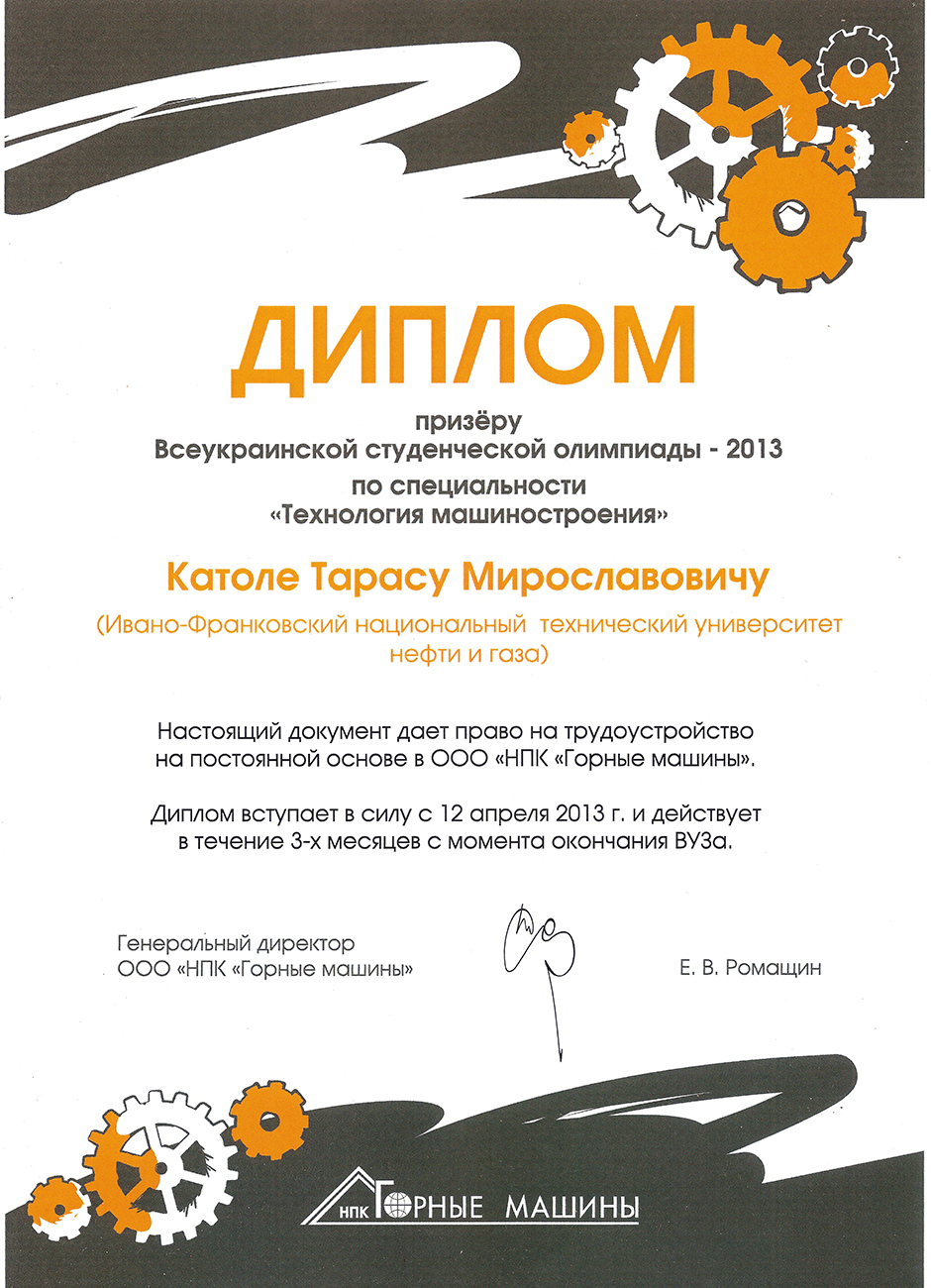 ДИПЛОМ

призёру
Всеукраинской студенческой олимпиады - 2013
по специальности
«Технология машиностроения»

Католе Тарасу Мирославовичу

(Ивано-Франковский национальный технический университет нефти и газа)

Настоящий документ дает право на трудоустройство на постоянной основе в ООО «НПК «Горные машины».

Диплом вступает в силу с 12 апреля 2013 г. и действует в течение 3-х месяцев с момента окончания ВУЗа.

Генеральный директор
ООО «НПК «Горные машины»

Е. В. Ромащин

НПК ГОРНЫЕ МАШИНЫ